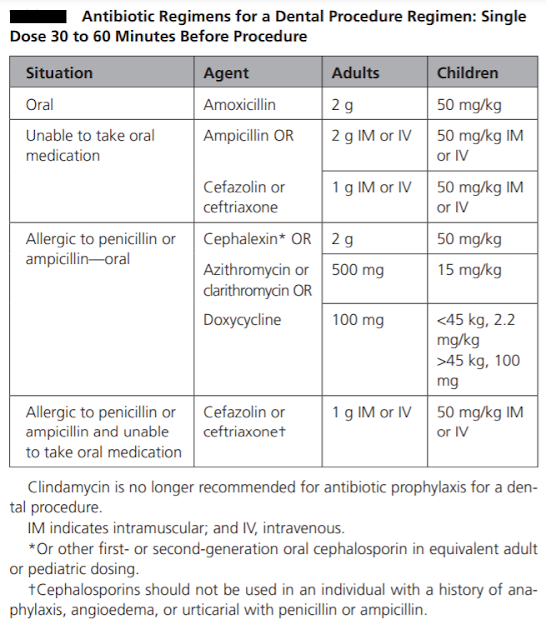 Antibiotic Regimens for a Dental Procedure Regimen: Single Dose 30 to 60 Minutes Before Procedure

| Situation | Agent | Adults | Children |
|---|---|---|---|
| Oral | Amoxicillin | 2 g | 50 mg/kg |
| Unable to take oral medication | Ampicillin OR | 2 g IM or IV | 50 mg/kg IM or IV |
| | Cefazolin or ceftriaxone | 1 g IM or IV | 50 mg/kg IM or IV |
| Allergic to penicillin or ampicillin—oral | Cephalexin* OR | 2 g | 50 mg/kg |
| | Azithromycin or clarithromycin OR | 500 mg | 15 mg/kg |
| | Doxycycline | 100 mg | <45 kg, 2.2 mg/kg >45 kg, 100 mg |
| Allergic to penicillin or ampicillin and unable to take oral medication | Cefazolin or ceftriaxone† | 1 g IM or IV | 50 mg/kg IM or IV |

Clindamycin is no longer recommended for antibiotic prophylaxis for a dental procedure.

IM indicates intramuscular; and IV, intravenous.

*Or other first- or second-generation oral cephalosporin in equivalent adult or pediatric dosing.

†Cephalosporins should not be used in an individual with a history of anaphylaxis, angioedema, or urticarial with penicillin or ampicillin.